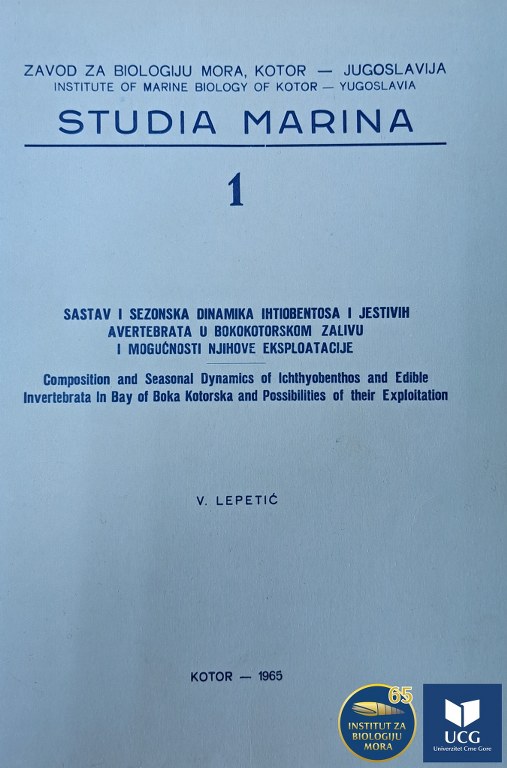 ZAVOD ZA BIOLOGIJU MORA, KOTOR — JUGOSLAVIJA
INSTITUTE OF MARINE BIOLOGY OF KOTOR — YUGOSLAVIA

STUDIA MARINA

1

SASTAV I SEZONSKA DINAMIKA IHTIOBENTOSA I JESTIVIH AVERTEBRATA U BOKOKOTORSKOM ZALIVU I MOGUĆNOSTI NJIHOVE EKSPLOATACIJE

Composition and Seasonal Dynamics of Ichthyobenthos and Edible Invertebrata in Bay of Boka Kotorska and Possibilities of their Exploitation

V. LEPETIĆ

KOTOR — 1965

65
INSTITUT ZA BIOLOGIJU MORA

UCG
Univerzitet Crne Gore